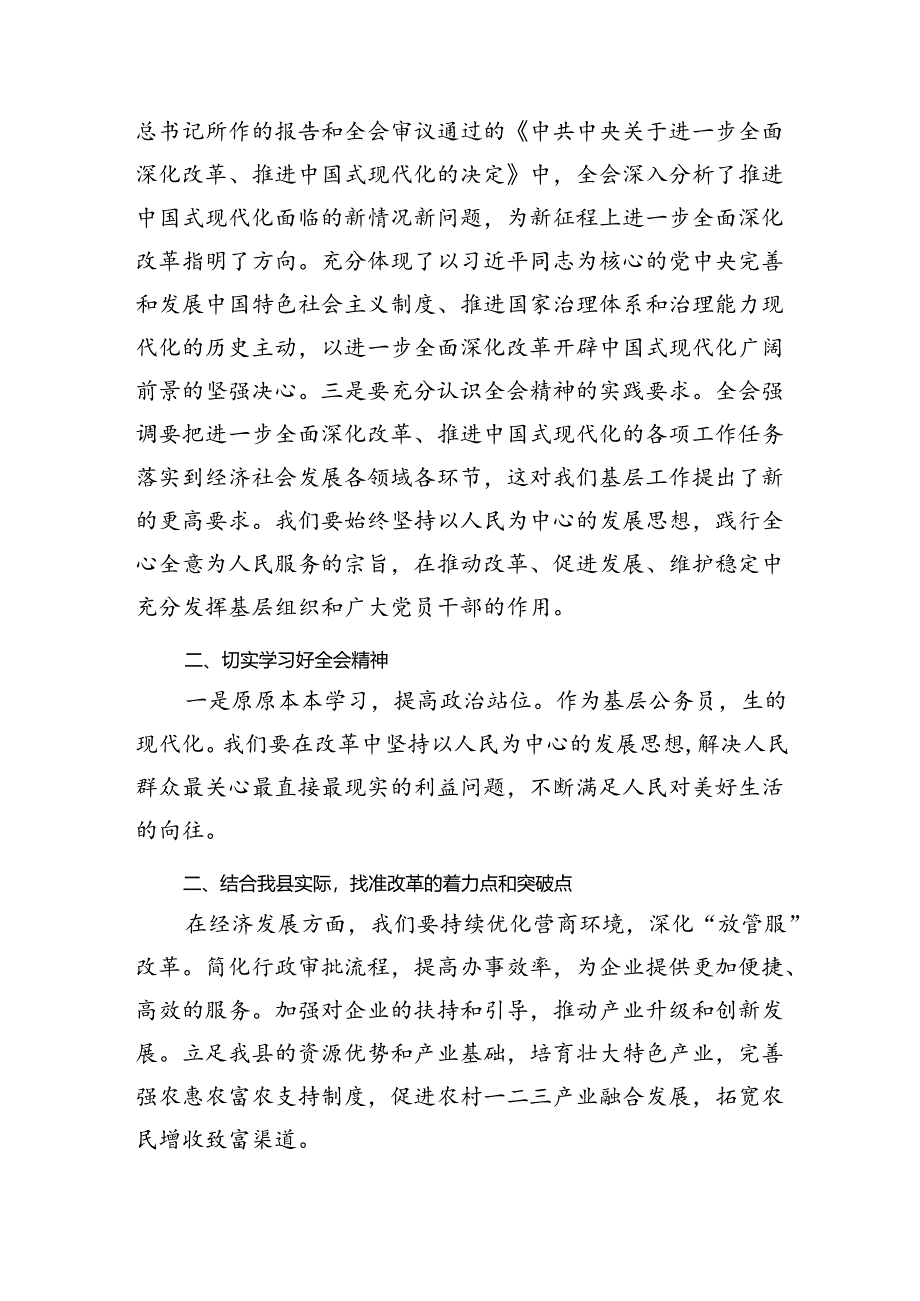 总书记所作的报告和全会审议通过的《中共中央关于进一步全面深化改革、推进中国式现代化的决定》中，全会深入分析了推进中国式现代化面临的新情况新问题，为新征程上进一步全面深化改革指明了方向。充分体现了以习近平同志为核心的党中央完善和发展中国特色社会主义制度、推进国家治理体系和治理能力现代化的历史主动，以进一步全面深化改革开辟中国式现代化广阔前景的坚强决心。三是要充分认识全会精神的实践要求。全会强调要把进一步全面深化改革、推进中国式现代化的各项工作任务落实到经济社会发展各领域各环节，这对我们基层工作提出了新的更高要求。我们要始终坚持以人民为中心的发展思想，践行全心全意为人民服务的宗旨，在推动改革、促进发展、维护稳定中充分发挥基层组织和广大党员干部的作用。

二、切实学习好全会精神

一是原原本本学习，提高政治站位。作为基层公务员，生的现代化。我们要在改革中坚持以人民为中心的发展思想，解决人民群众最关心最直接最现实的利益问题，不断满足人民对美好生活的向往。

二、结合我县实际，找准改革的着力点和突破点

在经济发展方面，我们要持续优化营商环境，深化“放管服”改革。简化行政审批流程，提高办事效率，为企业提供更加便捷、高效的服务。加强对企业的扶持和引导，推动产业升级和创新发展。立足我县的资源优势和产业基础，培育壮大特色产业，完善强农惠农富农支持制度，促进农村一二三产业融合发展，拓宽农民增收致富渠道。